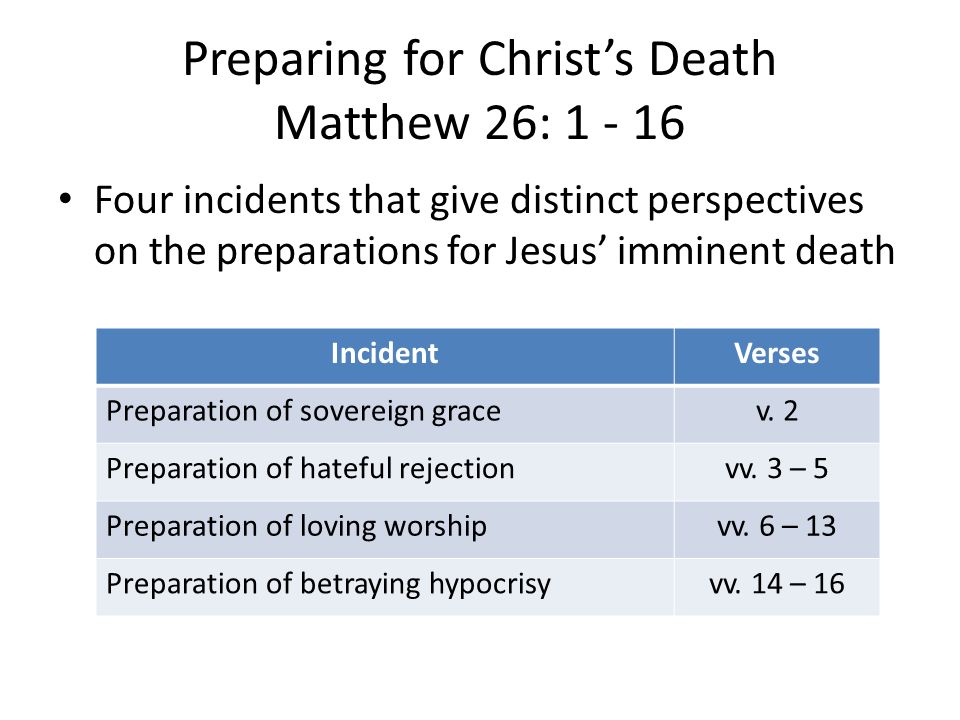 Preparing for Christ’s Death
Matthew 26: 1 - 16

• Four incidents that give distinct perspectives on the preparations for Jesus’ imminent death

| Incident | Verses |
|---|---|
| Preparation of sovereign grace | v. 2 |
| Preparation of hateful rejection | vv. 3 – 5 |
| Preparation of loving worship | vv. 6 – 13 |
| Preparation of betraying hypocrisy | vv. 14 – 16 |